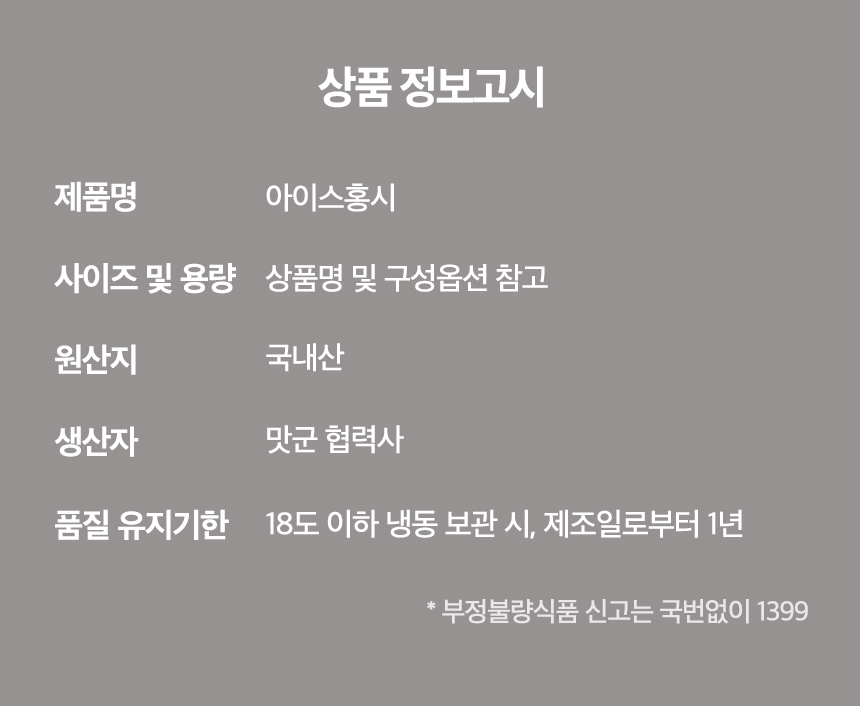 상품 정보고시

제품명 아이스홍시

사이즈 및 용량 상품명 및 구성옵션 참고

원산지 국내산

생산자 맛군 협력사

품질 유지기한 18도 이하 냉동 보관 시, 제조일로부터 1년

* 부정불량식품 신고는 국번없이 1399